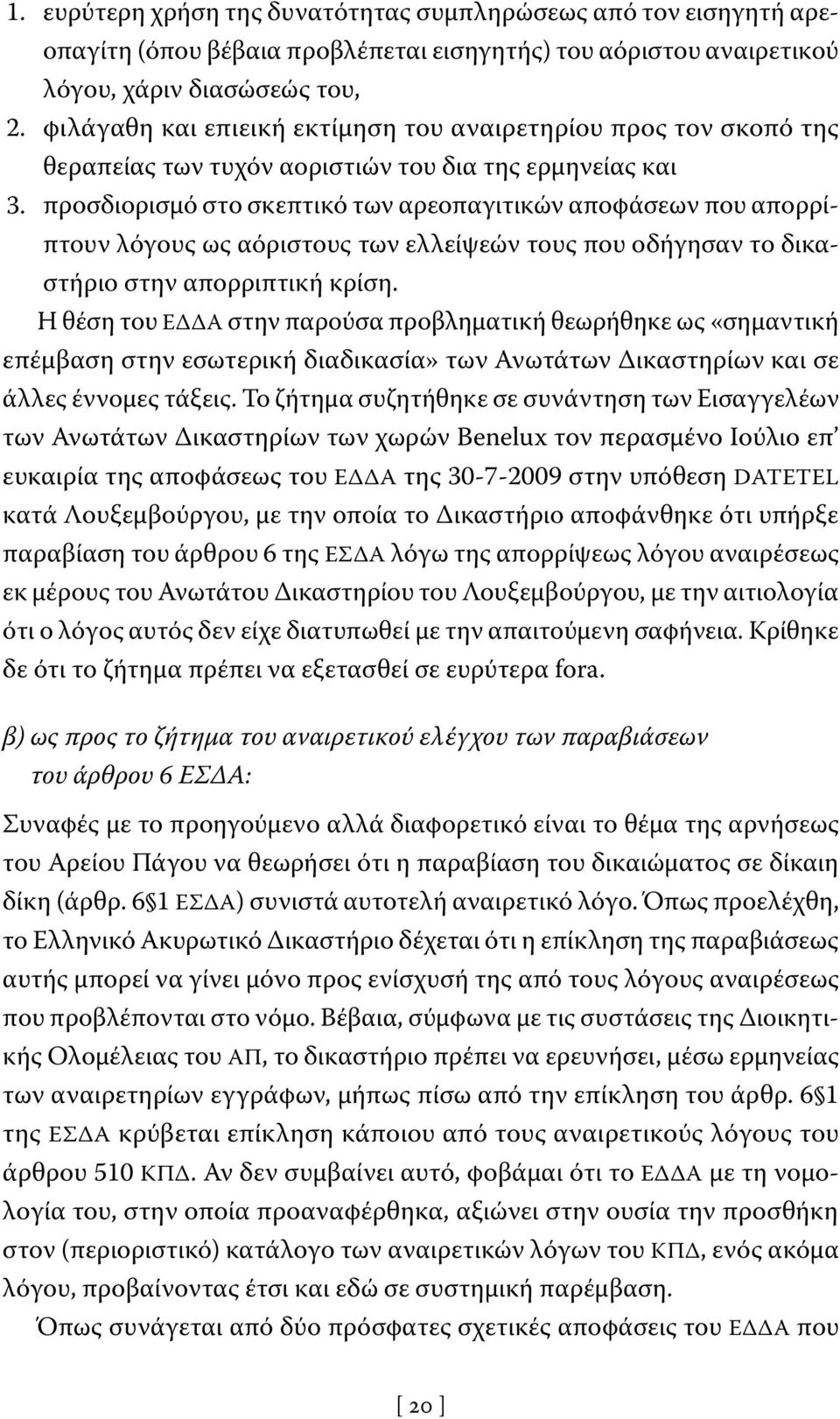 1. ευρύτερη χρήση της δυνατότητας συμπληρώσεως από τον εισηγητή αρεοπαγίτη (όπου βέβαια προβλέπεται εισηγητής) του αόριστου αναιρετικού λόγου, χάριν διασώσεώς του,
2. φιλάγαθη και επιεική εκτίμηση του αναιρετηρίου προς τον σκοπό της θεραπείας των τυχόν αοριστιών του δια της ερμηνείας και
3. προσδιορισμό στο σκεπτικό των αρεοπαγιτικών αποφάσεων που απορρίπτουν λόγους ως αόριστους των ελλείψεών τους που οδήγησαν το δικαστήριο στην απορριπτική κρίση.

Η θέση του ΕΔΔΑ στην παρούσα προβληματική θεωρήθηκε ως «σημαντική επέμβαση στην εσωτερική διαδικασία» των Ανωτάτων Δικαστηρίων και σε άλλες έννομες τάξεις. Το ζήτημα συζητήθηκε σε συνάντηση των Εισαγγελέων των Ανωτάτων Δικαστηρίων των χωρών Benelux τον περασμένο Ιούλιο επ' ευκαιρία της αποφάσεως του ΕΔΔΑ της 30-7-2009 στην υπόθεση DATETEL κατά Λουξεμβούργου, με την οποία το Δικαστήριο αποφάνθηκε ότι υπήρξε παραβίαση του άρθρου 6 της ΕΣΔΑ λόγω της απορρίψεως λόγου αναιρέσεως εκ μέρους του Ανωτάτου Δικαστηρίου του Λουξεμβούργου, με την αιτιολογία ότι ο λόγος αυτός δεν είχε διατυπωθεί με την απαιτούμενη σαφήνεια. Κρίθηκε δε ότι το ζήτημα πρέπει να εξετασθεί σε ευρύτερα fora.

β) ως προς το ζήτημα του αναιρετικού ελέγχου των παραβιάσεων του άρθρου 6 ΕΣΔΑ:

Συναφές με το προηγούμενο αλλά διαφορετικό είναι το θέμα της αρνήσεως του Αρείου Πάγου να θεωρήσει ότι η παραβίαση του δικαιώματος σε δίκαιη δίκη (άρθρ. 6§1 ΕΣΔΑ) συνιστά αυτοτελή αναιρετικό λόγο. Όπως προελέχθη, το Ελληνικό Ακυρωτικό Δικαστήριο δέχεται ότι η επίκληση της παραβιάσεως αυτής μπορεί να γίνει μόνο προς ενίσχυσή της από τους λόγους αναιρέσεως που προβλέπονται στο νόμο. Βέβαια, σύμφωνα με τις συστάσεις της Διοικητικής Ολομέλειας του ΑΠ, το δικαστήριο πρέπει να ερευνήσει, μέσω ερμηνείας των αναιρετηρίων εγγράφων, μήπως πίσω από την επίκληση του άρθρ. 6§1 της ΕΣΔΑ κρύβεται επίκληση κάποιου από τους αναιρετικούς λόγους του άρθρου 510 ΚΠΔ. Αν δεν συμβαίνει αυτό, φοβάμαι ότι το ΕΔΔΑ με τη νομολογία του, στην οποία προαναφέρθηκα, αξιώνει στην ουσία την προσθήκη στον (περιοριστικό) κατάλογο των αναιρετικών λόγων του ΚΠΔ, ενός ακόμα λόγου, προβαίνοντας έτσι και εδώ σε συστημική παρέμβαση.

Όπως συνάγεται από δύο πρόσφατες σχετικές αποφάσεις του ΕΔΔΑ που

[ 20 ]